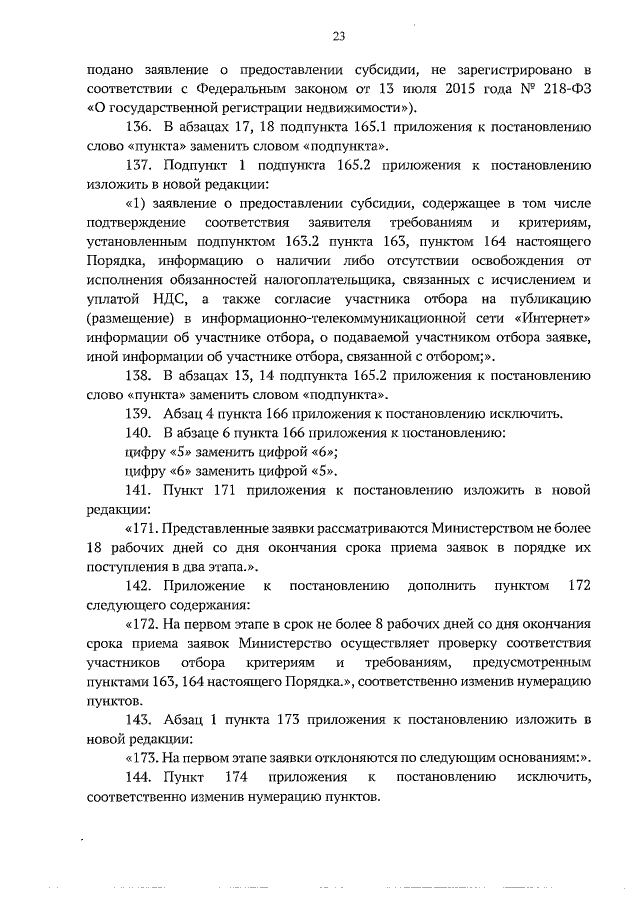 23

подано заявление о предоставлении субсидии, не зарегистрировано в соответствии с Федеральным законом от 13 июля 2015 года № 218-ФЗ «О государственной регистрации недвижимости»).

136. В абзацах 17, 18 подпункта 165.1 приложения к постановлению слово «пункта» заменить словом «подпункта».

137. Подпункт 1 подпункта 165.2 приложения к постановлению изложить в новой редакции:

«1) заявление о предоставлении субсидии, содержащее в том числе подтверждение соответствия заявителя требованиям и критериям, установленным подпунктом 163.2 пункта 163, пунктом 164 настоящего Порядка, информацию о наличии либо отсутствии освобождения от исполнения обязанностей налогоплательщика, связанных с исчислением и уплатой НДС, а также согласие участника отбора на публикацию (размещение) в информационно-телекоммуникационной сети «Интернет» информации об участнике отбора, о подаваемой участником отбора заявке, иной информации об участнике отбора, связанной с отбором;».

138. В абзацах 13, 14 подпункта 165.2 приложения к постановлению слово «пункта» заменить словом «подпункта».

139. Абзац 4 пункта 166 приложения к постановлению исключить.

140. В абзаце 6 пункта 166 приложения к постановлению:

цифру «5» заменить цифрой «6»;

цифру «6» заменить цифрой «5».

141. Пункт 171 приложения к постановлению изложить в новой редакции:

«171. Представленные заявки рассматриваются Министерством не более 18 рабочих дней со дня окончания срока приема заявок в порядке их поступления в два этапа.».

142. Приложение к постановлению дополнить пунктом 172 следующего содержания:

«172. На первом этапе в срок не более 8 рабочих дней со дня окончания срока приема заявок Министерство осуществляет проверку соответствия участников отбора критериям и требованиям, предусмотренным пунктами 163, 164 настоящего Порядка.», соответственно изменив нумерацию пунктов.

143. Абзац 1 пункта 173 приложения к постановлению изложить в новой редакции:

«173. На первом этапе заявки отклоняются по следующим основаниям:».

144. Пункт 174 приложения к постановлению исключить, соответственно изменив нумерацию пунктов.